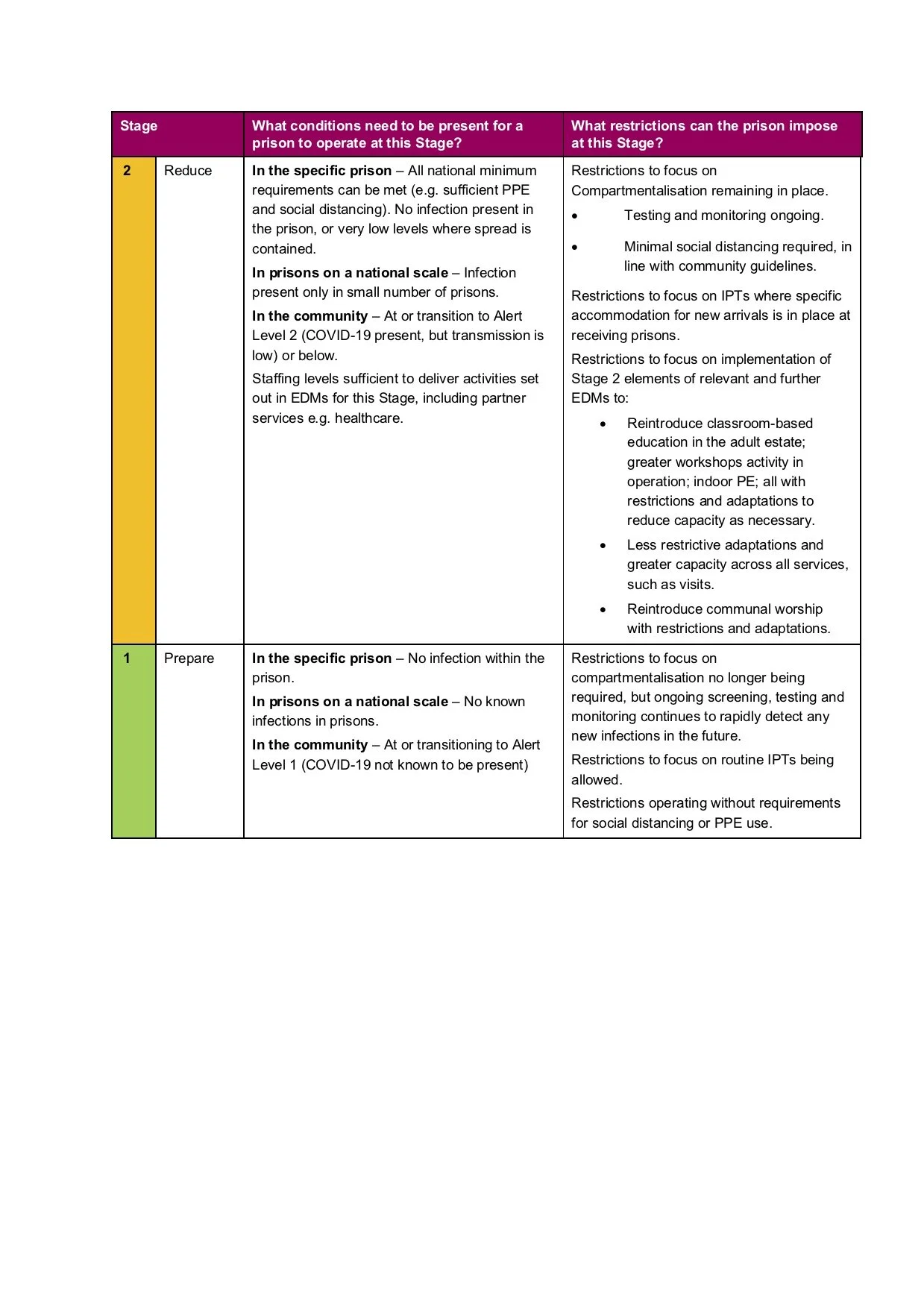 | Stage | | What conditions need to be present for a prison to operate at this Stage? | What restrictions can the prison impose at this Stage? |
|---|---|---|---|
| 2 | Reduce | In the specific prison – All national minimum requirements can be met (e.g. sufficient PPE and social distancing). No infection present in the prison, or very low levels where spread is contained. In prisons on a national scale – Infection present only in small number of prisons. In the community – At or transition to Alert Level 2 (COVID-19 present, but transmission is low) or below. Staffing levels sufficient to deliver activities set out in EDMs for this Stage, including partner services e.g. healthcare. | Restrictions to focus on Compartmentalisation remaining in place. • Testing and monitoring ongoing. • Minimal social distancing required, in line with community guidelines. Restrictions to focus on IPTs where specific accommodation for new arrivals is in place at receiving prisons. Restrictions to focus on implementation of Stage 2 elements of relevant and further EDMs to: • Reintroduce classroom-based education in the adult estate; greater workshops activity in operation; indoor PE; all with restrictions and adaptations to reduce capacity as necessary. • Less restrictive adaptations and greater capacity across all services, such as visits. • Reintroduce communal worship with restrictions and adaptations. |
| 1 | Prepare | In the specific prison – No infection within the prison. In prisons on a national scale – No known infections in prisons. In the community – At or transitioning to Alert Level 1 (COVID-19 not known to be present) | Restrictions to focus on compartmentalisation no longer being required, but ongoing screening, testing and monitoring continues to rapidly detect any new infections in the future. Restrictions to focus on routine IPTs being allowed. Restrictions operating without requirements for social distancing or PPE use. |